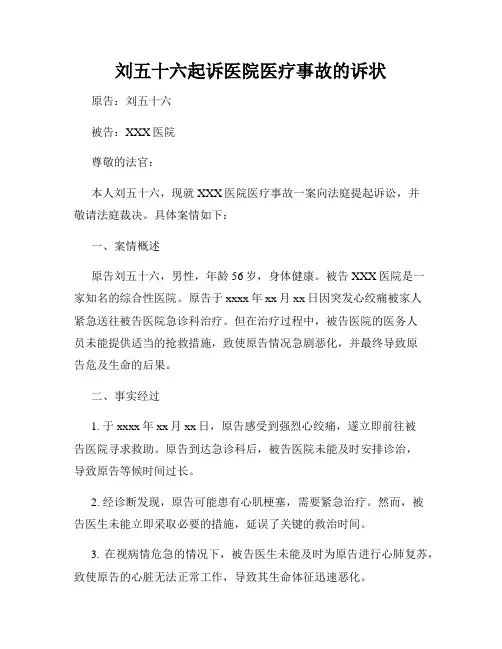 刘五十六起诉医院医疗事故的诉状

原告：刘五十六

被告：XXX 医院

尊敬的法官：

本人刘五十六，现就 XXX 医院医疗事故一案向法庭提起诉讼，并敬请法庭裁决。具体案情如下：

一、案情概述

原告刘五十六，男性，年龄 56 岁，身体健康。被告 XXX 医院是一家知名的综合性医院。原告于 xxxx 年 xx 月 xx 日因突发心绞痛被家人紧急送往被告医院急诊科治疗。但在治疗过程中，被告医院的医务人员未能提供适当的抢救措施，致使原告情况急剧恶化，并最终导致原告危及生命的后果。

二、事实经过

1. 于 xxxx 年 xx 月 xx 日，原告感受到强烈心绞痛，遂立即前往被告医院寻求救助。原告到达急诊科后，被告医院未能及时安排诊治，导致原告等候时间过长。

2. 经诊断发现，原告可能患有心肌梗塞，需要紧急治疗。然而，被告医生未能立即采取必要的措施，延误了关键的救治时间。

3. 在视病情危急的情况下，被告医生未能及时为原告进行心肺复苏，致使原告的心脏无法正常工作，导致其生命体征迅速恶化。